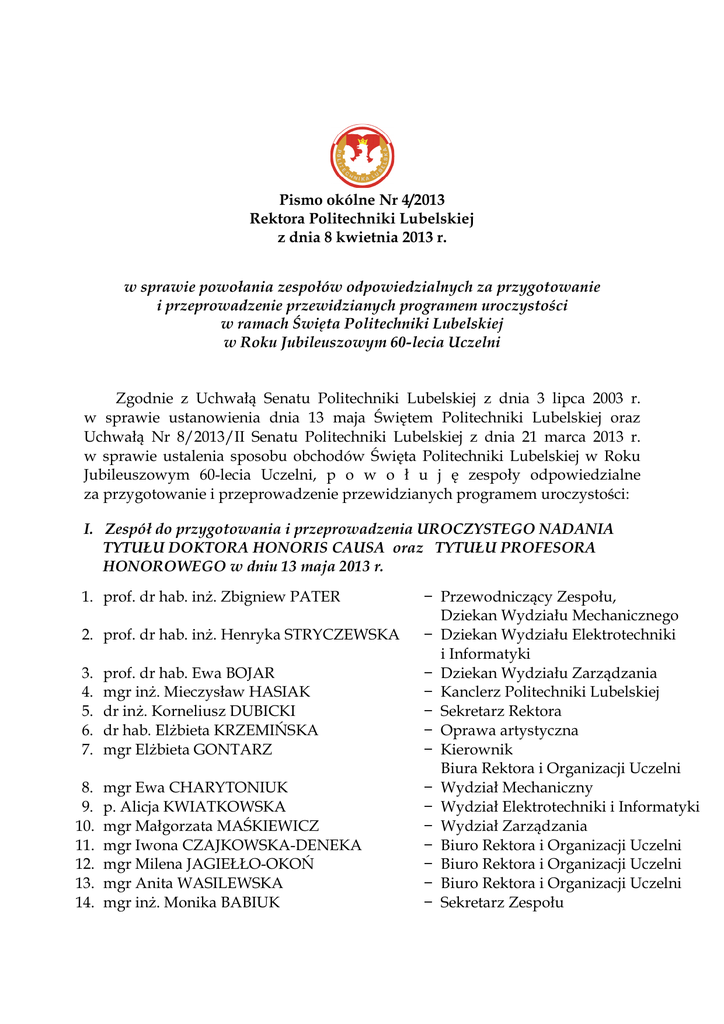 Pismo okólne Nr 4/2013
Rektora Politechniki Lubelskiej
z dnia 8 kwietnia 2013 r.

w sprawie powołania zespołów odpowiedzialnych za przygotowanie i przeprowadzenie przewidzianych programem uroczystości w ramach Święta Politechniki Lubelskiej w Roku Jubileuszowym 60-lecia Uczelni

Zgodnie z Uchwałą Senatu Politechniki Lubelskiej z dnia 3 lipca 2003 r. w sprawie ustanowienia dnia 13 maja Świętem Politechniki Lubelskiej oraz Uchwałą Nr 8/2013/II Senatu Politechniki Lubelskiej z dnia 21 marca 2013 r. w sprawie ustalenia sposobu obchodów Święta Politechniki Lubelskiej w Roku Jubileuszowym 60-lecia Uczelni, p o w o ł u j ę zespoły odpowiedzialne za przygotowanie i przeprowadzenie przewidzianych programem uroczystości:

I. Zespół do przygotowania i przeprowadzenia UROCZYSTEGO NADANIA TYTUŁU DOKTORA HONORIS CAUSA oraz TYTUŁU PROFESORA HONOROWEGO w dniu 13 maja 2013 r.

1. prof. dr hab. inż. Zbigniew PATER − Przewodniczący Zespołu, Dziekan Wydziału Mechanicznego
2. prof. dr hab. inż. Henryka STRYCZEWSKA − Dziekan Wydziału Elektrotechniki i Informatyki
3. prof. dr hab. Ewa BOJAR − Dziekan Wydziału Zarządzania
4. mgr inż. Mieczysław HASIAK − Kanclerz Politechniki Lubelskiej
5. dr inż. Korneliusz DUBICKI − Sekretarz Rektora
6. dr hab. Elżbieta KRZEMIŃSKA − Oprawa artystyczna
7. mgr Elżbieta GONTARZ − Kierownik Biura Rektora i Organizacji Uczelni
8. mgr Ewa CHARYTONIUK − Wydział Mechaniczny
9. p. Alicja KWIATKOWSKA − Wydział Elektrotechniki i Informatyki
10. mgr Małgorzata MAŚKIEWICZ − Wydział Zarządzania
11. mgr Iwona CZAJKOWSKA-DENEKA − Biuro Rektora i Organizacji Uczelni
12. mgr Milena JAGIEŁŁO-OKOŃ − Biuro Rektora i Organizacji Uczelni
13. mgr Anita WASILEWSKA − Biuro Rektora i Organizacji Uczelni
14. mgr inż. Monika BABIUK − Sekretarz Zespołu